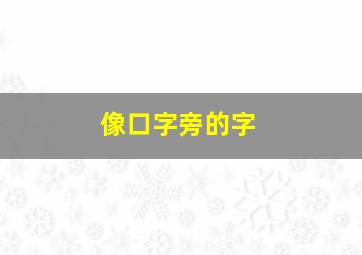 像口字旁的字